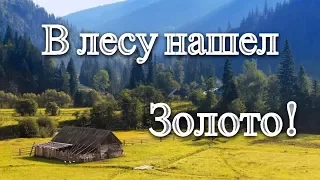 В лесу нашел

Золото!